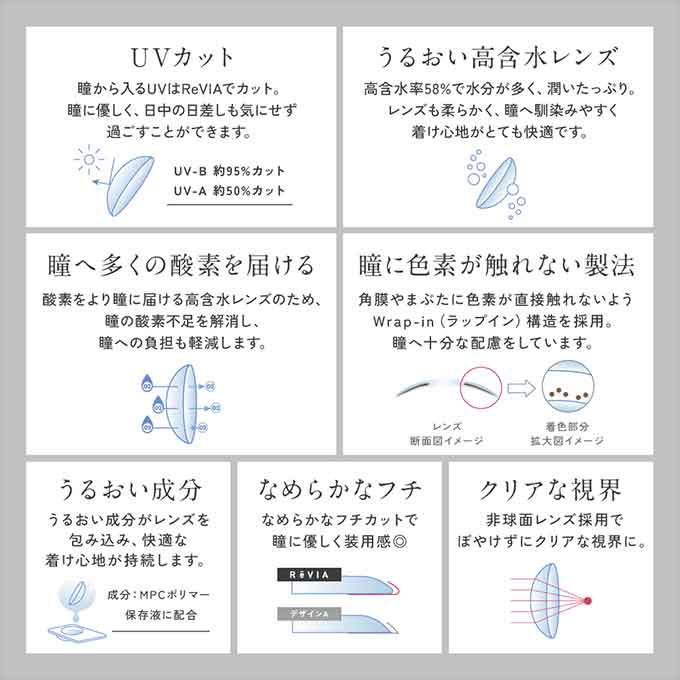 UVカット

瞳から入るUVはReVIAでカット。
瞳に優しく、日中の日差しも気にせず
過ごすことができます。

UV-B 約95%カット
UV-A 約50%カット

うるおい高含水レンズ

高含水率58%で水分が多く、潤いたっぷり。
レンズも柔らかく、瞳へ馴染みやすく
着け心地がとても快適です。

瞳へ多くの酸素を届ける

酸素をより瞳に届ける高含水レンズのため、
瞳の酸素不足を解消し、
瞳への負担も軽減します。

O2 O2 O2 O2 O2 O2

瞳に色素が触れない製法

角膜やまぶたに色素が直接触れないよう
Wrap-in（ラップイン）構造を採用。
瞳へ十分な配慮をしています。

レンズ
断面図イメージ

着色部分
拡大図イメージ

うるおい成分

うるおい成分がレンズを
包み込み、快適な
着け心地が持続します。

成分：MPCポリマー
保存液に配合

なめらかなフチ

なめらかなフチカットで
瞳に優しく装用感◎

ReVIA

デザインA

クリアな視界

非球面レンズ採用で
ぼやけずにクリアな視界に。